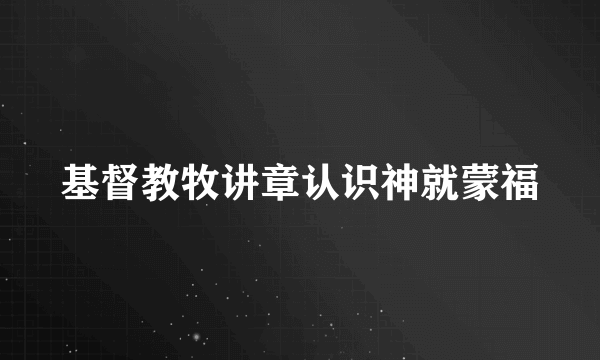 基督教牧讲章认识神就蒙福